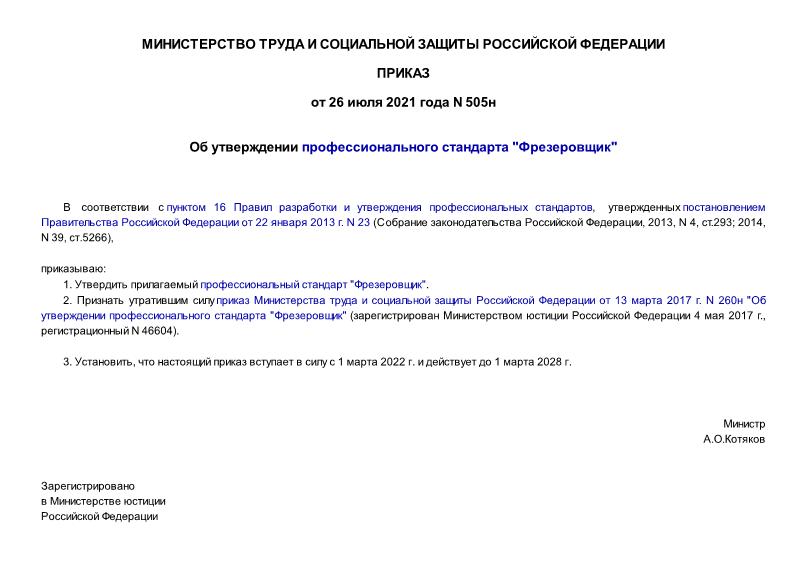 МИНИСТЕРСТВО ТРУДА И СОЦИАЛЬНОЙ ЗАЩИТЫ РОССИЙСКОЙ ФЕДЕРАЦИИ

ПРИКАЗ

от 26 июля 2021 года N 505н

Об утверждении профессионального стандарта "Фрезеровщик"

В соответствии с пунктом 16 Правил разработки и утверждения профессиональных стандартов, утвержденных постановлением Правительства Российской Федерации от 22 января 2013 г. N 23 (Собрание законодательства Российской Федерации, 2013, N 4, ст.293; 2014, N 39, ст.5266),

приказываю:

1. Утвердить прилагаемый профессиональный стандарт "Фрезеровщик".

2. Признать утратившим силу приказ Министерства труда и социальной защиты Российской Федерации от 13 марта 2017 г. N 260н "Об утверждении профессионального стандарта "Фрезеровщик" (зарегистрирован Министерством юстиции Российской Федерации 4 мая 2017 г., регистрационный N 46604).

3. Установить, что настоящий приказ вступает в силу с 1 марта 2022 г. и действует до 1 марта 2028 г.

Министр
А.О.Котяков

Зарегистрировано
в Министерстве юстиции
Российской Федерации